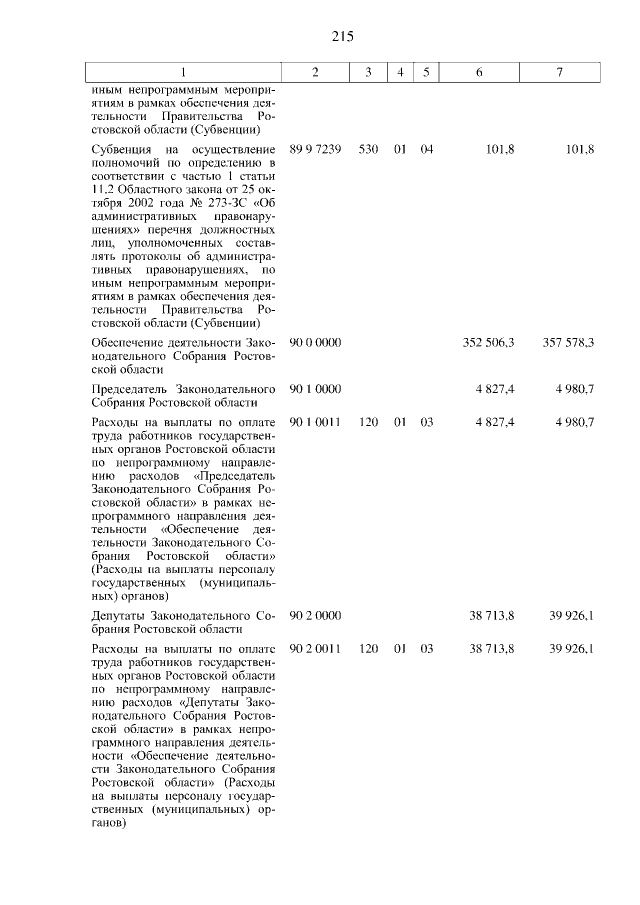 215

| 1 | 2 | 3 | 4 | 5 | 6 | 7 |
|---|---|---|---|---|---|---|
| иным непрограммным мероприятиям в рамках обеспечения деятельности Правительства Ростовской области (Субвенции) | | | | | | |
| Субвенция на осуществление полномочий по определению в соответствии с частью 1 статьи 11.2 Областного закона от 25 октября 2002 года № 273-ЗС «Об административных правонарушениях» перечня должностных лиц, уполномоченных составлять протоколы об административных правонарушениях, по иным непрограммным мероприятиям в рамках обеспечения деятельности Правительства Ростовской области (Субвенции) | 89 9 7239 | 530 | 01 | 04 | 101,8 | 101,8 |
| Обеспечение деятельности Законодательного Собрания Ростовской области | 90 0 0000 | | | | 352 506,3 | 357 578,3 |
| Председатель Законодательного Собрания Ростовской области | 90 1 0000 | | | | 4 827,4 | 4 980,7 |
| Расходы на выплаты по оплате труда работников государственных органов Ростовской области по непрограммному направлению расходов «Председатель Законодательного Собрания Ростовской области» в рамках непрограммного направления деятельности «Обеспечение деятельности Законодательного Собрания Ростовской области» (Расходы на выплаты персоналу государственных (муниципальных) органов) | 90 1 0011 | 120 | 01 | 03 | 4 827,4 | 4 980,7 |
| Депутаты Законодательного Собрания Ростовской области | 90 2 0000 | | | | 38 713,8 | 39 926,1 |
| Расходы на выплаты по оплате труда работников государственных органов Ростовской области по непрограммному направлению расходов «Депутаты Законодательного Собрания Ростовской области» в рамках непрограммного направления деятельности «Обеспечение деятельности Законодательного Собрания Ростовской области» (Расходы на выплаты персоналу государственных (муниципальных) органов) | 90 2 0011 | 120 | 01 | 03 | 38 713,8 | 39 926,1 |